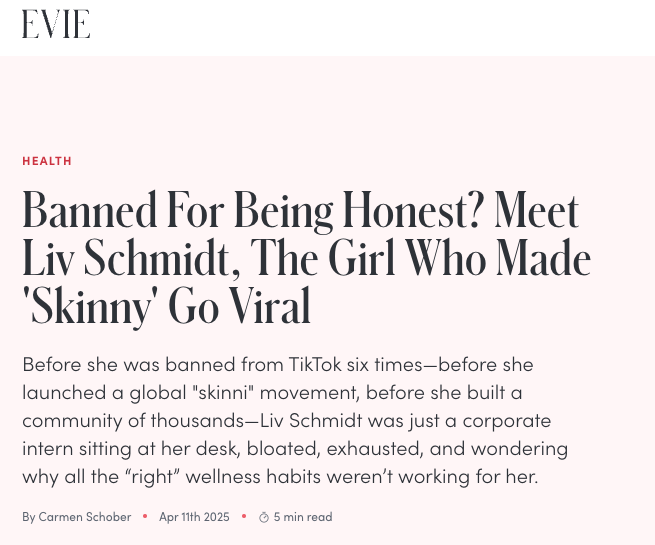 EVIE

HEALTH

Banned For Being Honest? Meet Liv Schmidt, The Girl Who Made 'Skinny' Go Viral

Before she was banned from TikTok six times—before she launched a global "skinni" movement, before she built a community of thousands—Liv Schmidt was just a corporate intern sitting at her desk, bloated, exhausted, and wondering why all the “right” wellness habits weren’t working for her.

By Carmen Schober • Apr 11th 2025 • 5 min read